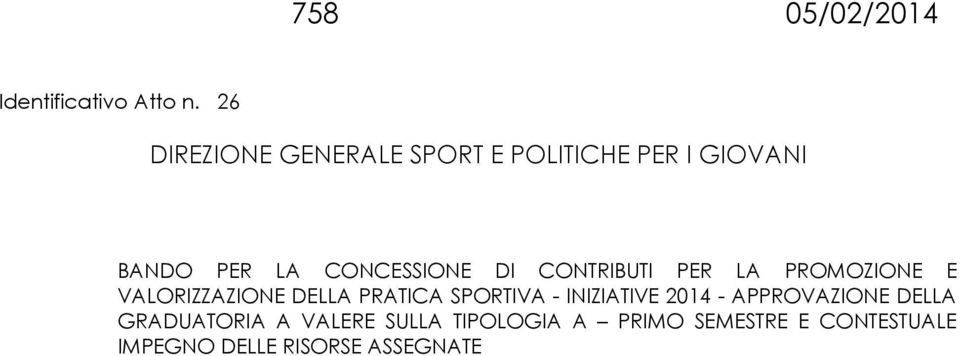 758 05/02/2014

Identificativo Atto n. 26

DIREZIONE GENERALE SPORT E POLITICHE PER I GIOVANI

BANDO PER LA CONCESSIONE DI CONTRIBUTI PER LA PROMOZIONE E VALORIZZAZIONE DELLA PRATICA SPORTIVA - INIZIATIVE 2014 - APPROVAZIONE DELLA GRADUATORIA A VALERE SULLA TIPOLOGIA A – PRIMO SEMESTRE E CONTESTUALE IMPEGNO DELLE RISORSE ASSEGNATE